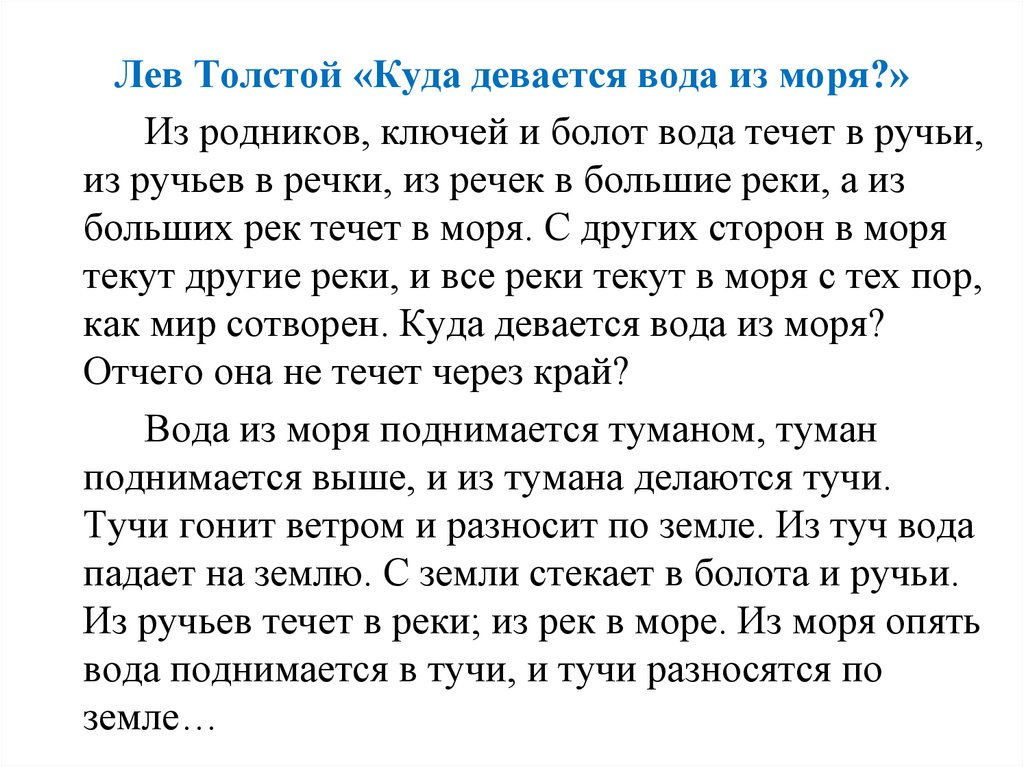 Лев Толстой «Куда девается вода из моря?»

Из родников, ключей и болот вода течет в ручьи, из ручьев в речки, из речек в большие реки, а из больших рек течет в моря. С других сторон в моря текут другие реки, и все реки текут в моря с тех пор, как мир сотворен. Куда девается вода из моря? Отчего она не течет через край?

Вода из моря поднимается туманом, туман поднимается выше, и из тумана делаются тучи. Тучи гонит ветром и разносит по земле. Из туч вода падает на землю. С земли стекает в болота и ручьи. Из ручьев течет в реки; из рек в море. Из моря опять вода поднимается в тучи, и тучи разносятся по земле…